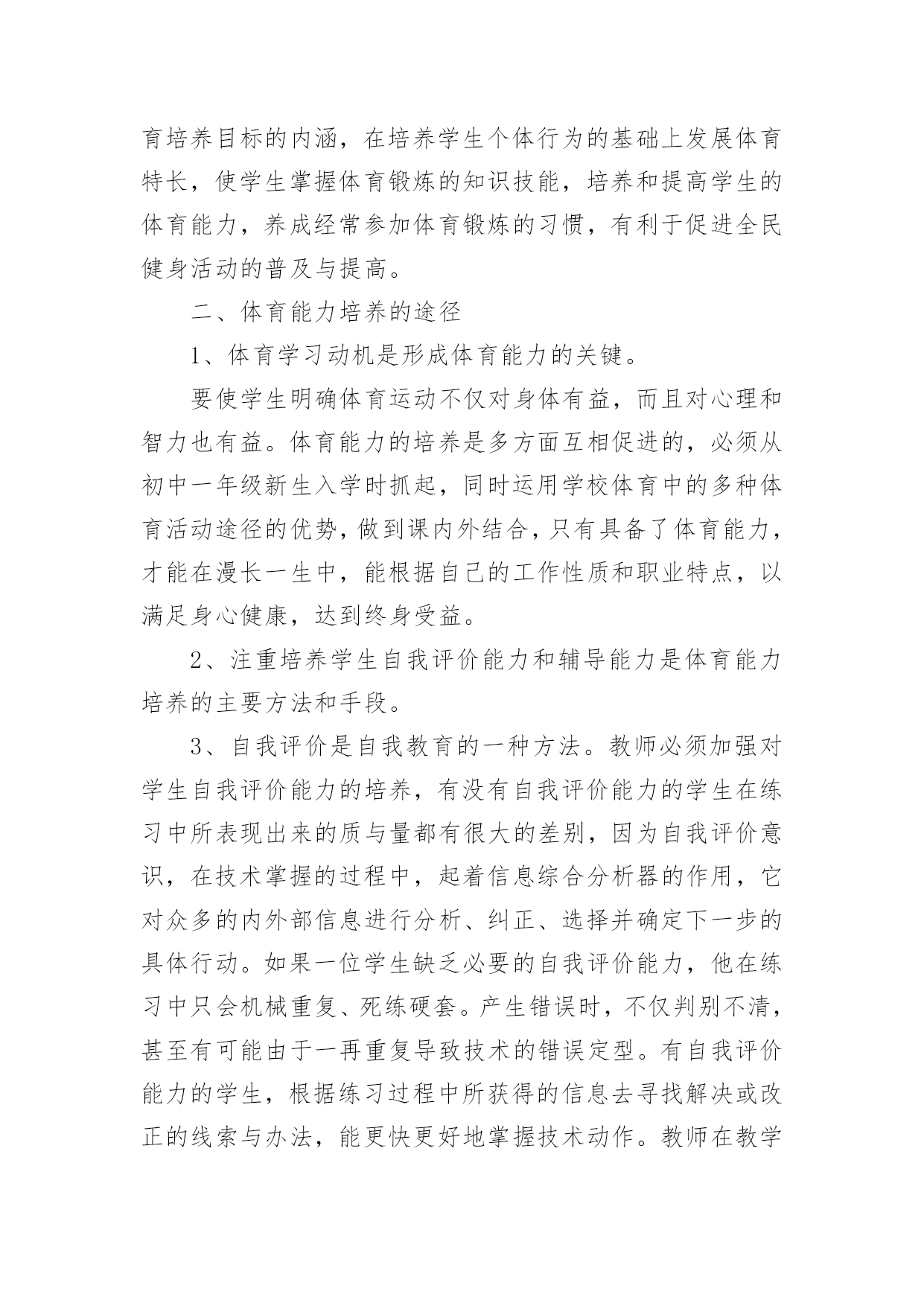 育培养目标的内涵，在培养学生个体行为的基础上发展体育特长，使学生掌握体育锻炼的知识技能，培养和提高学生的体育能力，养成经常参加体育锻炼的习惯，有利于促进全民健身活动的普及与提高。

二、体育能力培养的途径

1、体育学习动机是形成体育能力的关键。

要使学生明确体育运动不仅对身体有益，而且对心理和智力也有益。体育能力的培养是多方面互相促进的，必须从初中一年级新生入学时抓起，同时运用学校体育中的多种体育活动途径的优势，做到课内外结合，只有具备了体育能力，才能在漫长一生中，能根据自己的工作性质和职业特点，以满足身心健康，达到终身受益。

2、注重培养学生自我评价能力和辅导能力是体育能力培养的主要方法和手段。

3、自我评价是自我教育的一种方法。教师必须加强对学生自我评价能力的培养，有没有自我评价能力的学生在练习中所表现出来的质与量都有很大的差别，因为自我评价意识，在技术掌握的过程中，起着信息综合分析器的作用，它对众多的内外部信息进行分析、纠正、选择并确定下一步的具体行动。如果一位学生缺乏必要的自我评价能力，他在练习中只会机械重复、死练硬套。产生错误时，不仅判别不清，甚至有可能由于一再重复导致技术的错误定型。有自我评价能力的学生，根据练习过程中所获得的信息去寻找解决或改正的线索与办法，能更快更好地掌握技术动作。教师在教学